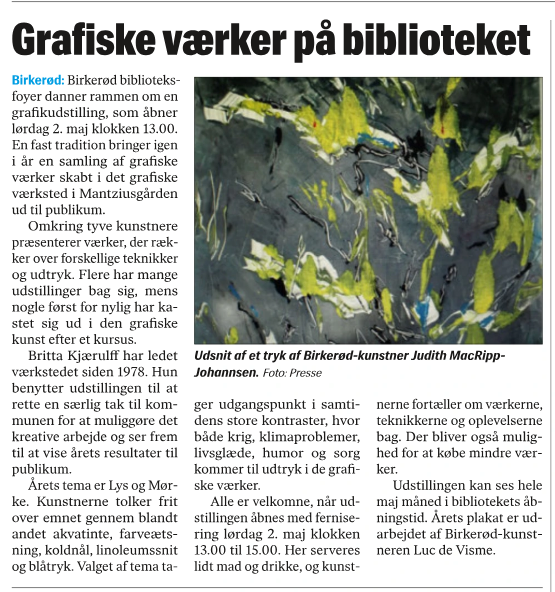 Grafiske værker på biblioteket

Birkerød: Birkerød biblioteksfoyer danner rammen om en grafikudstilling, som åbner lørdag 2. maj klokken 13.00. En fast tradition bringer igen i år en samling af grafiske værker skabt i det grafiske værksted i Mantziusgården ud til publikum.

Omkring tyve kunstnere præsenterer værker, der rækker over forskellige teknikker og udtryk. Flere har mange udstillinger bag sig, mens nogle først for nylig har kastet sig ud i den grafiske kunst efter et kursus.

Britta Kjærulff har ledet værkstedet siden 1978. Hun benytter udstillingen til at rette en særlig tak til kommunen for at muliggøre det kreative arbejde og ser frem til at vise årets resultater til publikum.

Årets tema er Lys og Mørke. Kunstnerne tolker frit over emnet gennem blandt andet akvatinte, farveætsning, koldnål, linoleumssnit og blåtryk. Valget af tema tager udgangspunkt i samtidens store kontraster, hvor både krig, klimaproblemer, livsglæde, humor og sorg kommer til udtryk i de grafiske værker.

Alle er velkomne, når udstillingen åbnes med fernisering lørdag 2. maj klokken 13.00 til 15.00. Her serveres lidt mad og drikke, og kunstnerne fortæller om værkerne, teknikkerne og oplevelserne bag. Der bliver også mulighed for at købe mindre værker.

Udstillingen kan ses hele maj måned i bibliotekets åbningstid. Årets plakat er udarbejdet af Birkerød-kunstneren Luc de Visme.

Udsnit af et tryk af Birkerød-kunstner Judith MacRipp-Johannsen. Foto: Presse